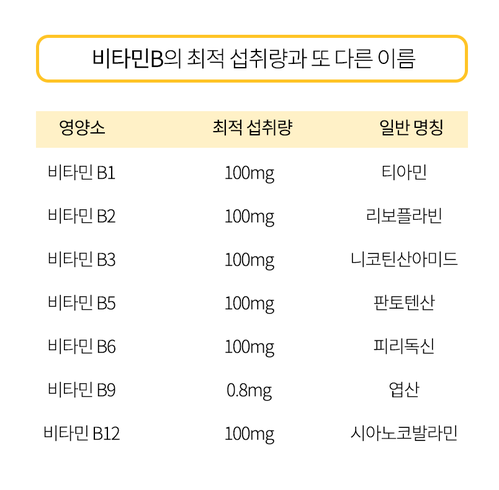 비타민B의 최적 섭취량과 또 다른 이름

| 영양소 | 최적 섭취량 | 일반 명칭 |
|---|---|---|
| 비타민 B1 | 100mg | 티아민 |
| 비타민 B2 | 100mg | 리보플라빈 |
| 비타민 B3 | 100mg | 니코틴산아미드 |
| 비타민 B5 | 100mg | 판토텐산 |
| 비타민 B6 | 100mg | 피리독신 |
| 비타민 B9 | 0.8mg | 엽산 |
| 비타민 B12 | 100mg | 시아노코발라민 |